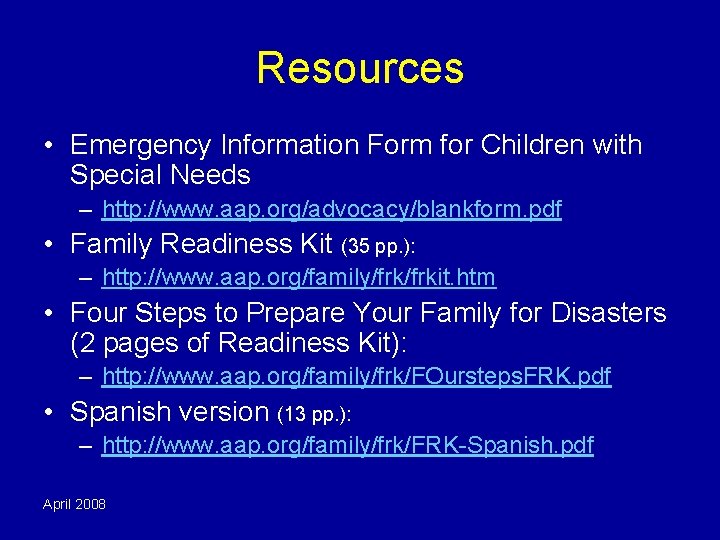 Resources

• Emergency Information Form for Children with Special Needs
– http://www.aap.org/advocacy/blankform.pdf
• Family Readiness Kit (35 pp.):
– http://www.aap.org/family/frk/frkit.htm
• Four Steps to Prepare Your Family for Disasters (2 pages of Readiness Kit):
– http://www.aap.org/family/frk/FOurstepsFRK.pdf
• Spanish version (13 pp.):
– http://www.aap.org/family/frk/FRK-Spanish.pdf

April 2008